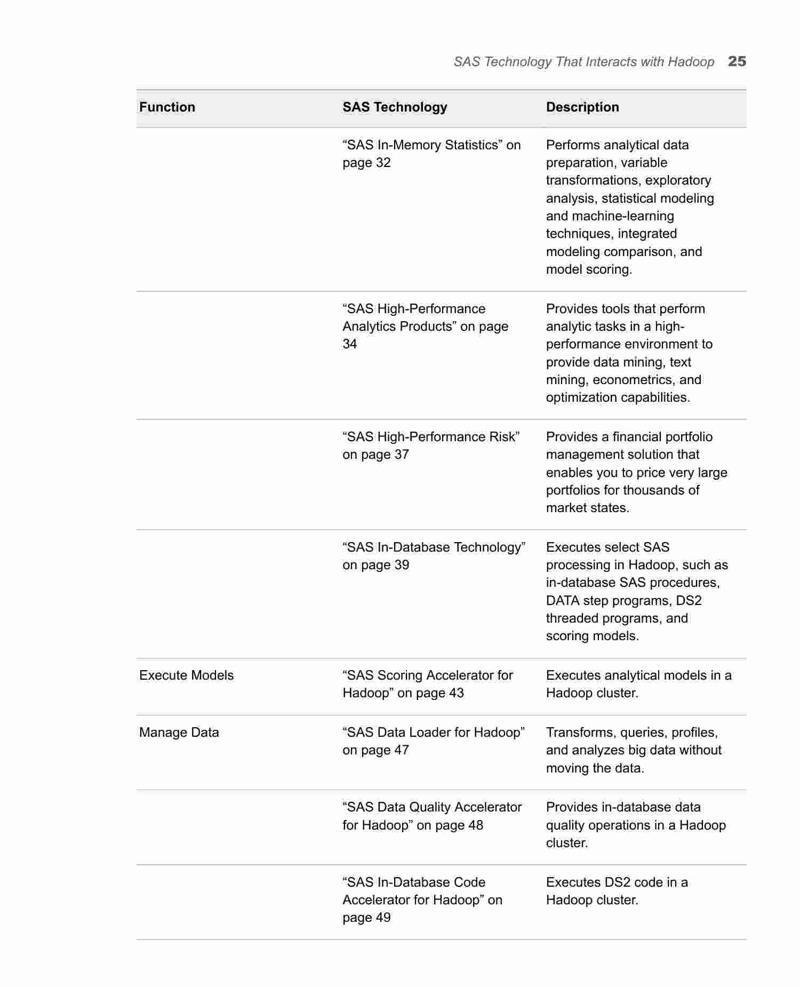 SAS Technology That Interacts with Hadoop 25

| Function | SAS Technology | Description |
|---|---|---|
| | “SAS In-Memory Statistics” on page 32 | Performs analytical data preparation, variable transformations, exploratory analysis, statistical modeling and machine-learning techniques, integrated modeling comparison, and model scoring. |
| | “SAS High-Performance Analytics Products” on page 34 | Provides tools that perform analytic tasks in a high-performance environment to provide data mining, text mining, econometrics, and optimization capabilities. |
| | “SAS High-Performance Risk” on page 37 | Provides a financial portfolio management solution that enables you to price very large portfolios for thousands of market states. |
| | “SAS In-Database Technology” on page 39 | Executes select SAS processing in Hadoop, such as in-database SAS procedures, DATA step programs, DS2 threaded programs, and scoring models. |
| Execute Models | “SAS Scoring Accelerator for Hadoop” on page 43 | Executes analytical models in a Hadoop cluster. |
| Manage Data | “SAS Data Loader for Hadoop” on page 47 | Transforms, queries, profiles, and analyzes big data without moving the data. |
| | “SAS Data Quality Accelerator for Hadoop” on page 48 | Provides in-database data quality operations in a Hadoop cluster. |
| | “SAS In-Database Code Accelerator for Hadoop” on page 49 | Executes DS2 code in a Hadoop cluster. |